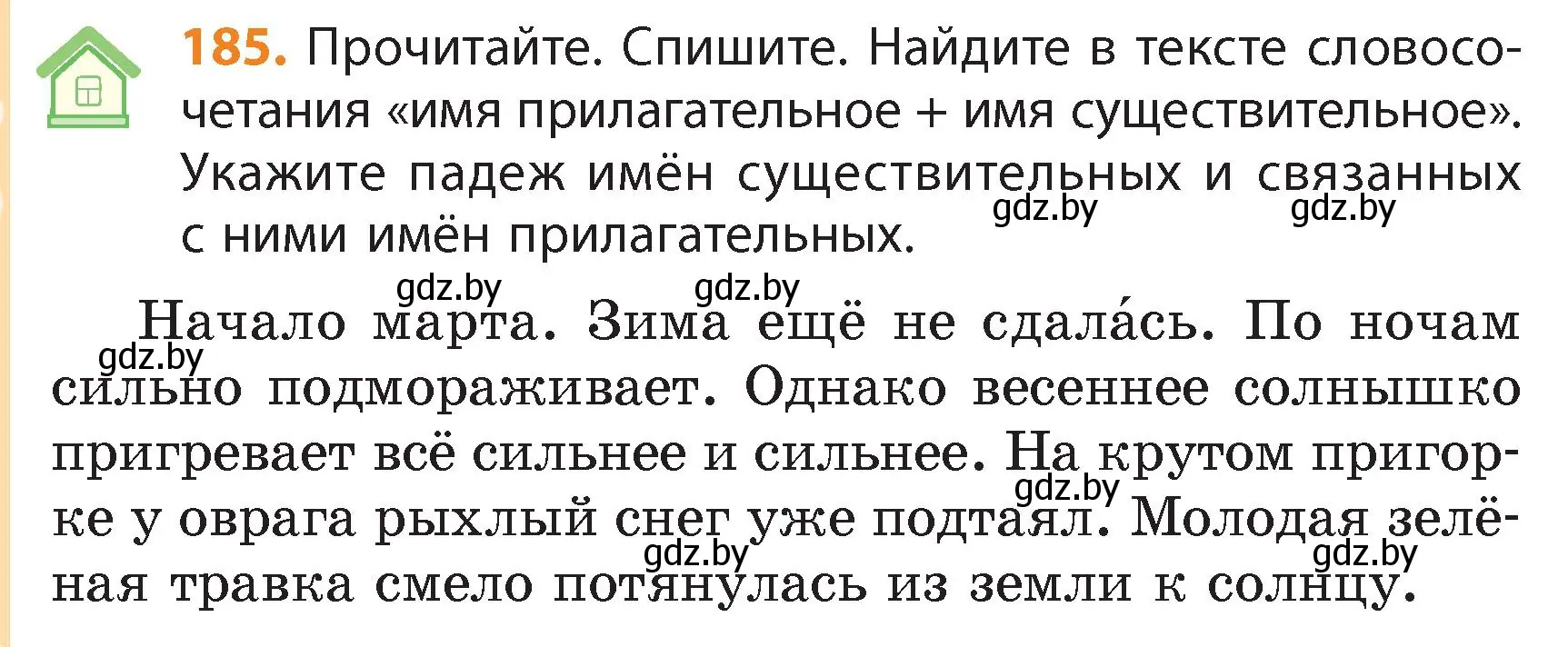 185. Прочитайте. Спишите. Найдите в тексте словосочетания «имя прилагательное + имя существительное». Укажите падеж имён существительных и связанных с ними имён прилагательных.

gdz.by gdz.by

gdz.by gdz.by

Начало марта. Зима ещё не сдала́сь. По ночам сильно подмораживает. Однако весеннее солнышко пригревает всё сильнее и сильнее. На крутом пригорке у оврага рыхлый снег уже подтаял. Молодая зелёная травка смело потянулась из земли к солнцу.

gdz.by

gdz.by gdz.by gdz.by